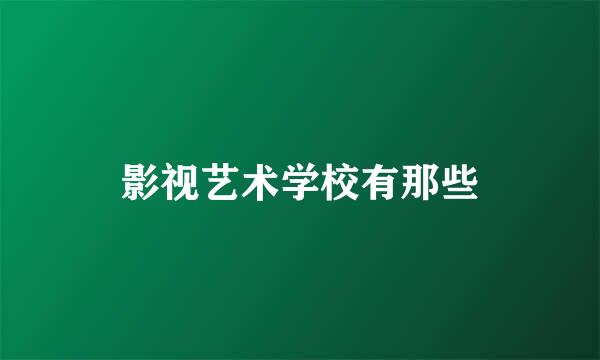 影视艺术学校有那些